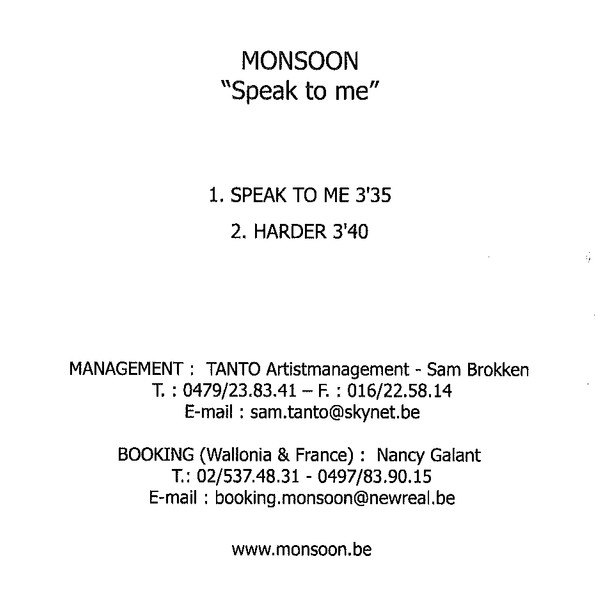 MONSOON
"Speak to me"

1. SPEAK TO ME 3'35

2. HARDER 3'40

MANAGEMENT : TANTO Artistmanagement - Sam Brokken
T. : 0479/23.83.41 – F. : 016/22.58.14
E-mail : sam.tanto@skynet.be

BOOKING (Wallonia & France) : Nancy Galant
T.: 02/537.48.31 - 0497/83.90.15
E-mail : booking.monsoon@newreal.be

www.monsoon.be